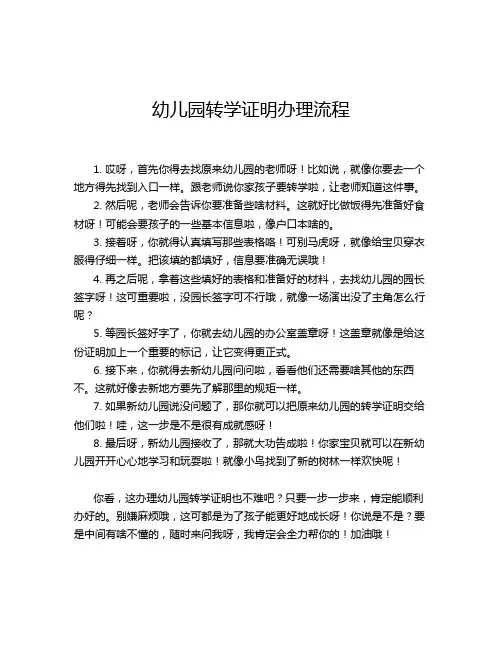 幼儿园转学证明办理流程

1. 哎呀，首先你得去找原来幼儿园的老师呀！比如说，就像你要去一个地方得先找到入口一样。跟老师说你家孩子要转学啦，让老师知道这件事。

2. 然后呢，老师会告诉你要准备些啥材料。这就好比做饭得先准备好食材呀！可能会要孩子的一些基本信息啦，像户口本啥的。

3. 接着呀，你就得认真填写那些表格咯！可别马虎呀，就像给宝贝穿衣服得仔细一样。把该填的都填好，信息要准确无误哦！

4. 再之后呢，拿着这些填好的表格和准备好的材料，去找幼儿园的园长签字呀！这可重要啦，没园长签字可不行哦，就像一场演出没了主角怎么行呢？

5. 等园长签好字了，你就去幼儿园的办公室盖章呀！这盖章就像是给这份证明加上一个重要的标记，让它变得更正式。

6. 接下来，你就得去新幼儿园问问啦，看看他们还需要啥其他的东西不。这就好像去新地方要先了解那里的规矩一样。

7. 如果新幼儿园说没问题了，那你就可以把原来幼儿园的转学证明交给他们啦！哇，这一步是不是很有成就感呀！

8. 最后呀，新幼儿园接收了，那就大功告成啦！你家宝贝就可以在新幼儿园开开心心地学习和玩耍啦！就像小鸟找到了新的树林一样欢快呢！

你看，这办理幼儿园转学证明也不难吧？只要一步一步来，肯定能顺利办好的。别嫌麻烦哦，这可都是为了孩子能更好地成长呀！你说是不是？要是中间有啥不懂的，随时来问我呀，我肯定会全力帮你的！加油哦！